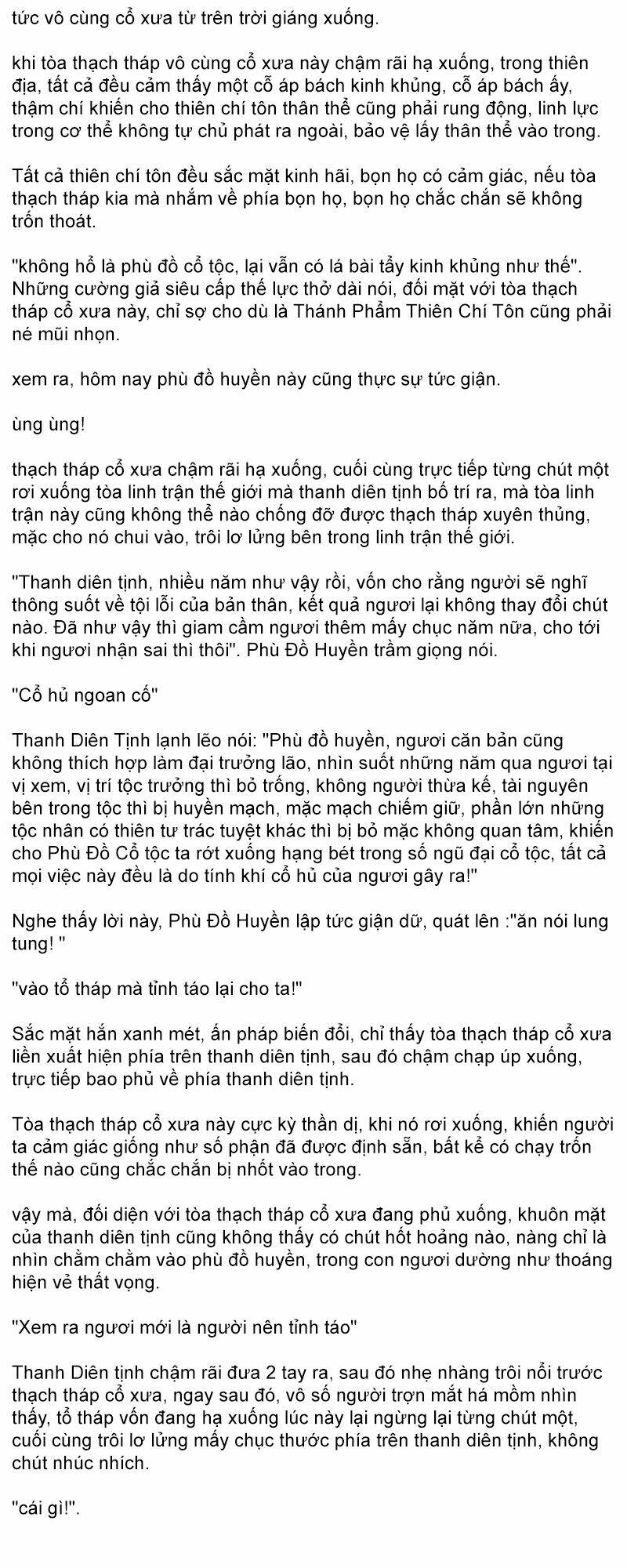 tức vô cùng cổ xưa từ trên trời giáng xuống.

khi tòa thạch tháp vô cùng cổ xưa này chậm rãi hạ xuống, trong thiên địa, tất cả đều cảm thấy một cỗ áp bách kinh khủng, cỗ áp bách ấy, thậm chí khiến cho thiên chí tôn thân thể cũng phải rung động, linh lực trong cơ thể không tự chủ phát ra ngoài, bảo vệ lấy thân thể vào trong.

Tất cả thiên chí tôn đều sắc mặt kinh hãi, bọn họ có cảm giác, nếu tòa thạch tháp kia mà nhắm về phía bọn họ, bọn họ chắc chắn sẽ không trốn thoát.

"không hổ là phù đồ cổ tộc, lại vẫn có lá bài tẩy kinh khủng như thế". Những cường giả siêu cấp thế lực thở dài nói, đối mặt với tòa thạch tháp cổ xưa này, chỉ sợ cho dù là Thánh Phẩm Thiên Chí Tôn cũng phải né mũi nhọn.

xem ra, hôm nay phù đồ huyền này cũng thực sự tức giận.

ùng ùng!

thạch tháp cổ xưa chậm rãi hạ xuống, cuối cùng trực tiếp từng chút một rơi xuống tòa linh trận thế giới mà thanh diên tịnh bố trí ra, mà tòa linh trận này cũng không thể nào chống đỡ được thạch tháp xuyên thủng, mặc cho nó chui vào, trôi lơ lửng bên trong linh trận thế giới.

"Thanh diên tịnh, nhiều năm như vậy rồi, vốn cho rằng người sẽ nghĩ thông suốt về tội lỗi của bản thân, kết quả ngươi lại không thay đổi chút nào. Đã như vậy thì giam cầm ngươi thêm mấy chục năm nữa, cho tới khi ngươi nhận sai thì thôi". Phù Đồ Huyền trầm giọng nói.

"Cổ hủ ngoan cố"

Thanh Diên Tịnh lạnh lẽo nói: "Phù đồ huyền, ngươi căn bản cũng không thích hợp làm đại trưởng lão, nhìn suốt những năm qua ngươi tại vị xem, vị trí tộc trưởng thì bỏ trống, không người thừa kế, tài nguyên bên trong tộc thì bị huyền mạch, mặc mạch chiếm giữ, phần lớn những tộc nhân có thiên tư trác tuyệt khác thì bị bỏ mặc không quan tâm, khiến cho Phù Đồ Cổ tộc ta rớt xuống hạng bét trong số ngũ đại cổ tộc, tất cả mọi việc này đều là do tính khí cổ hủ của ngươi gây ra!"

Nghe thấy lời này, Phù Đồ Huyền lập tức giận dữ, quát lên :"ăn nói lung tung! "

"vào tổ tháp mà tỉnh táo lại cho ta!"

Sắc mặt hắn xanh mét, ấn pháp biến đổi, chỉ thấy tòa thạch tháp cổ xưa liền xuất hiện phía trên thanh diên tịnh, sau đó chậm chạp úp xuống, trực tiếp bao phủ về phía thanh diên tịnh.

Tòa thạch tháp cổ xưa này cực kỳ thần dị, khi nó rơi xuống, khiến người ta cảm giác giống như số phận đã được định sẵn, bất kể có chạy trốn thế nào cũng chắc chắn bị nhốt vào trong.

vậy mà, đối diện với tòa thạch tháp cổ xưa đang phủ xuống, khuôn mặt của thanh diên tịnh cũng không thấy có chút hốt hoảng nào, nàng chỉ là nhìn chằm chằm vào phù đồ huyền, trong con ngươi dường như thoáng hiện vẻ thất vọng.

"Xem ra ngươi mới là người nên tỉnh táo"

Thanh Diên tịnh chậm rãi đưa 2 tay ra, sau đó nhẹ nhàng trôi nổi trước thạch tháp cổ xưa, ngay sau đó, vô số người trợn mắt há mồm nhìn thấy, tổ tháp vốn đang hạ xuống lúc này lại ngừng lại từng chút một, cuối cùng trôi lơ lửng mấy chục thước phía trên thanh diên tịnh, không chút nhúc nhích.

"cái gì!".